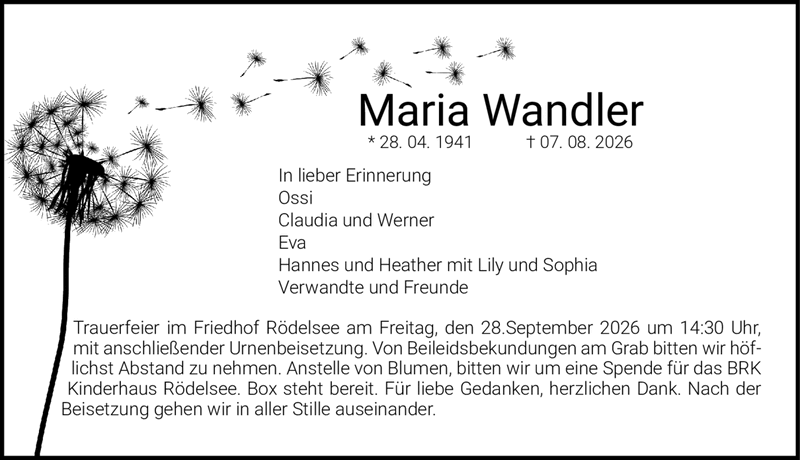 Maria Wandler

* 28. 04. 1941 † 07. 08. 2026

In lieber Erinnerung
Ossi
Claudia und Werner
Eva
Hannes und Heather mit Lily und Sophia
Verwandte und Freunde

Trauerfeier im Friedhof Rödelsee am Freitag, den 28.September 2026 um 14:30 Uhr, mit anschließender Urnenbeisetzung. Von Beileidsbekundungen am Grab bitten wir höflichst Abstand zu nehmen. Anstelle von Blumen, bitten wir um eine Spende für das BRK Kinderhaus Rödelsee. Box steht bereit. Für liebe Gedanken, herzlichen Dank. Nach der Beisetzung gehen wir in aller Stille auseinander.